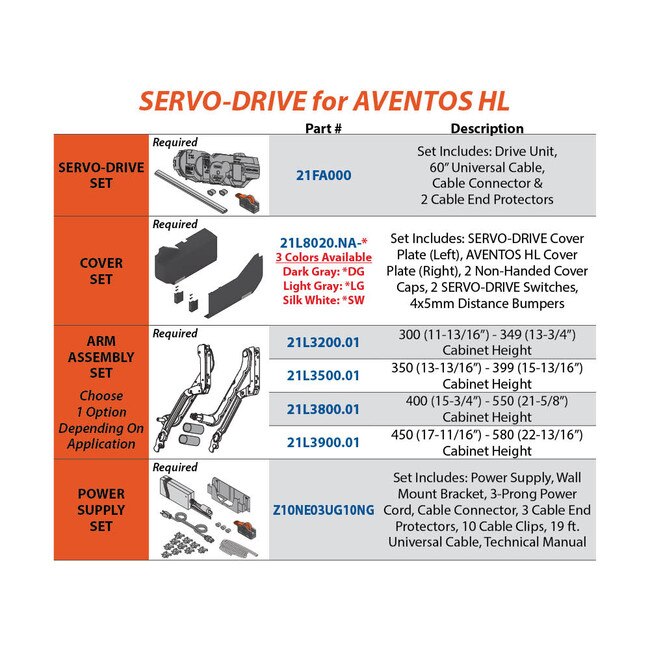 SERVO-DRIVE for AVENTOS HL

| | | Part # | Description |
|---|---|---|---|
| SERVO-DRIVE SET | Required | 21FA000 | Set Includes: Drive Unit, 60" Universal Cable, Cable Connector & 2 Cable End Protectors |
| COVER SET | Required | 21L8020.NA-* 3 Colors Available Dark Gray: *DG Light Gray: *LG Silk White: *SW | Set Includes: SERVO-DRIVE Cover Plate (Left), AVENTOS HL Cover Plate (Right), 2 Non-Handed Cover Caps, 2 SERVO-DRIVE Switches, 4x5mm Distance Bumpers |
| ARM ASSEMBLY SET Choose 1 Option Depending On Application | Required | 21L3200.01 | 300 (11-13/16") - 349 (13-3/4") Cabinet Height |
| | | 21L3500.01 | 350 (13-13/16") - 399 (15-13/16") Cabinet Height |
| | | 21L3800.01 | 400 (15-3/4") - 550 (21-5/8") Cabinet Height |
| | | 21L3900.01 | 450 (17-11/16") - 580 (22-13/16") Cabinet Height |
| POWER SUPPLY SET | Required | Z10NE03UG10NG | Set Includes: Power Supply, Wall Mount Bracket, 3-Prong Power Cord, Cable Connector, 3 Cable End Protectors, 10 Cable Clips, 19 ft. Universal Cable, Technical Manual |